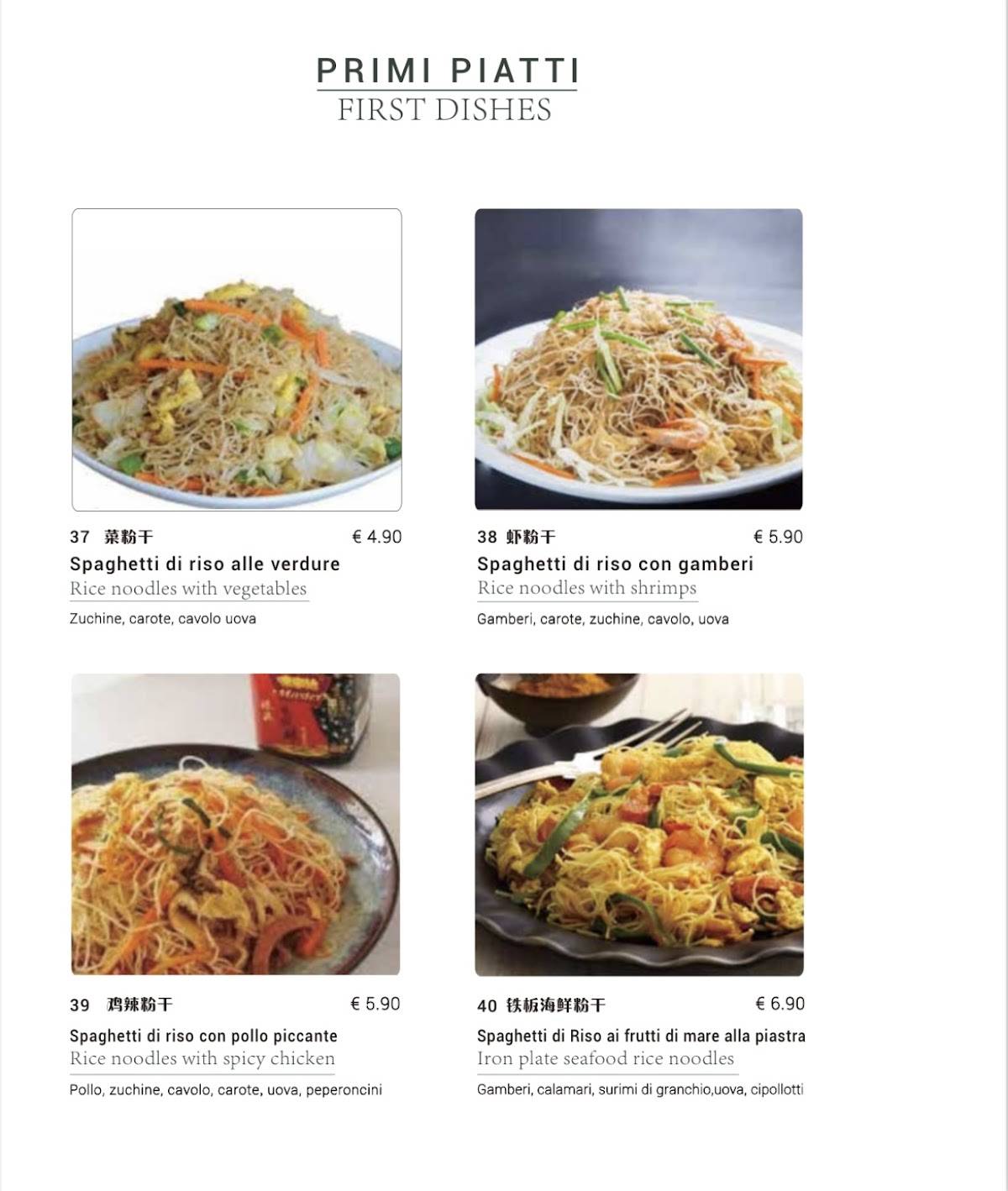 PRIMI PIATTI
FIRST DISHES

37 菜粉干 € 4.90
Spaghetti di riso alle verdure
Rice noodles with vegetables
Zuchine, carote, cavolo uova

38 虾粉干 € 5.90
Spaghetti di riso con gamberi
Rice noodles with shrimps
Gamberi, carote, zuchine, cavolo, uova

39 鸡辣粉干 € 5.90
Spaghetti di riso con pollo piccante
Rice noodles with spicy chicken
Pollo, zuchine, cavolo, carote, uova, peperoncini

40 铁板海鲜粉干 € 6.90
Spaghetti di Riso ai frutti di mare alla piastra
Iron plate seafood rice noodles
Gamberi, calamari, surimi di granchio,uova, cipollotti